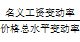 $\frac{名义工资变动率}{价格总水平变动率}$